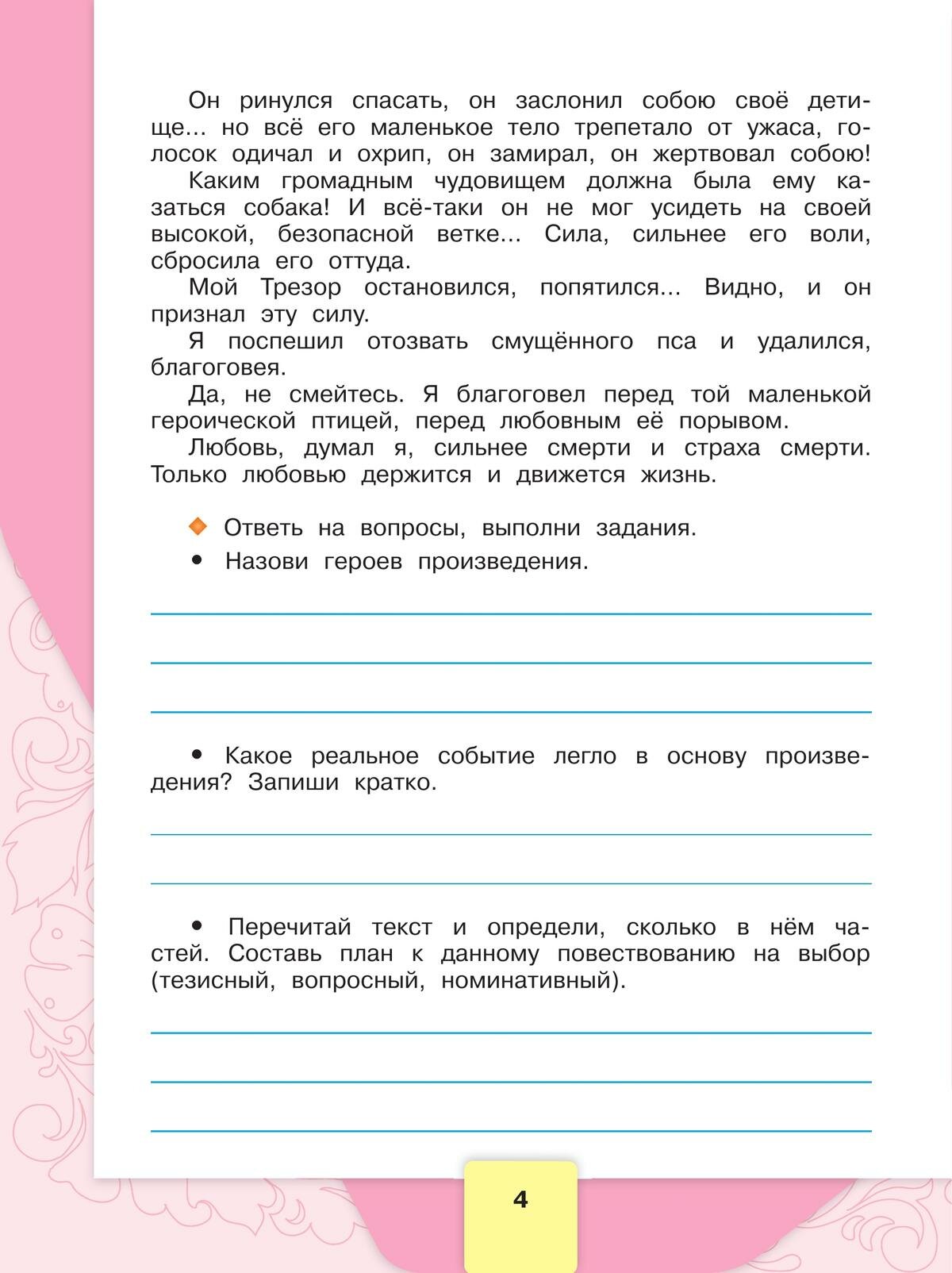 Он ринулся спасать, он заслонил собою своё детище... но всё его маленькое тело трепетало от ужаса, голосок одичал и охрип, он замирал, он жертвовал собою!
Каким громадным чудовищем должна была ему казаться собака! И всё-таки он не мог усидеть на своей высокой, безопасной ветке... Сила, сильнее его воли, сбросила его оттуда.
Мой Трезор остановился, попятился... Видно, и он признал эту силу.
Я поспешил отозвать смущённого пса и удалился, благоговея.
Да, не смейтесь. Я благоговел перед той маленькой героической птицей, перед любовным её порывом.
Любовь, думал я, сильнее смерти и страха смерти. Только любовью держится и движется жизнь.

Ответь на вопросы, выполни задания.
• Назови героев произведения.

• Какое реальное событие легло в основу произведения? Запиши кратко.

• Перечитай текст и определи, сколько в нём частей. Составь план к данному повествованию на выбор (тезисный, вопросный, номинативный).

4